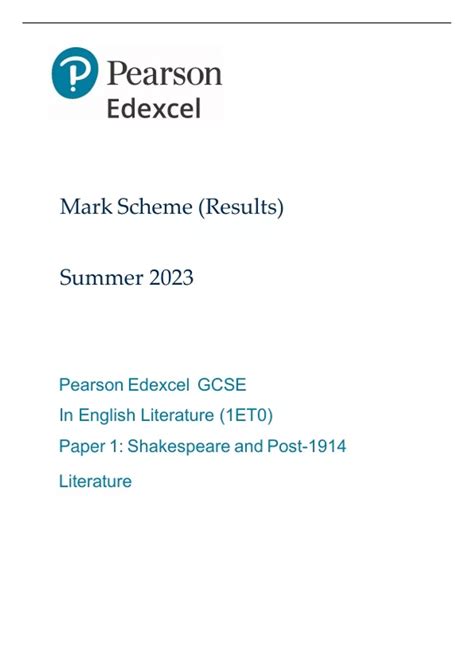 Pearson
Edexcel

Mark Scheme (Results)

Summer 2023

Pearson Edexcel GCSE
In English Literature (1ET0)
Paper 1: Shakespeare and Post-1914
Literature